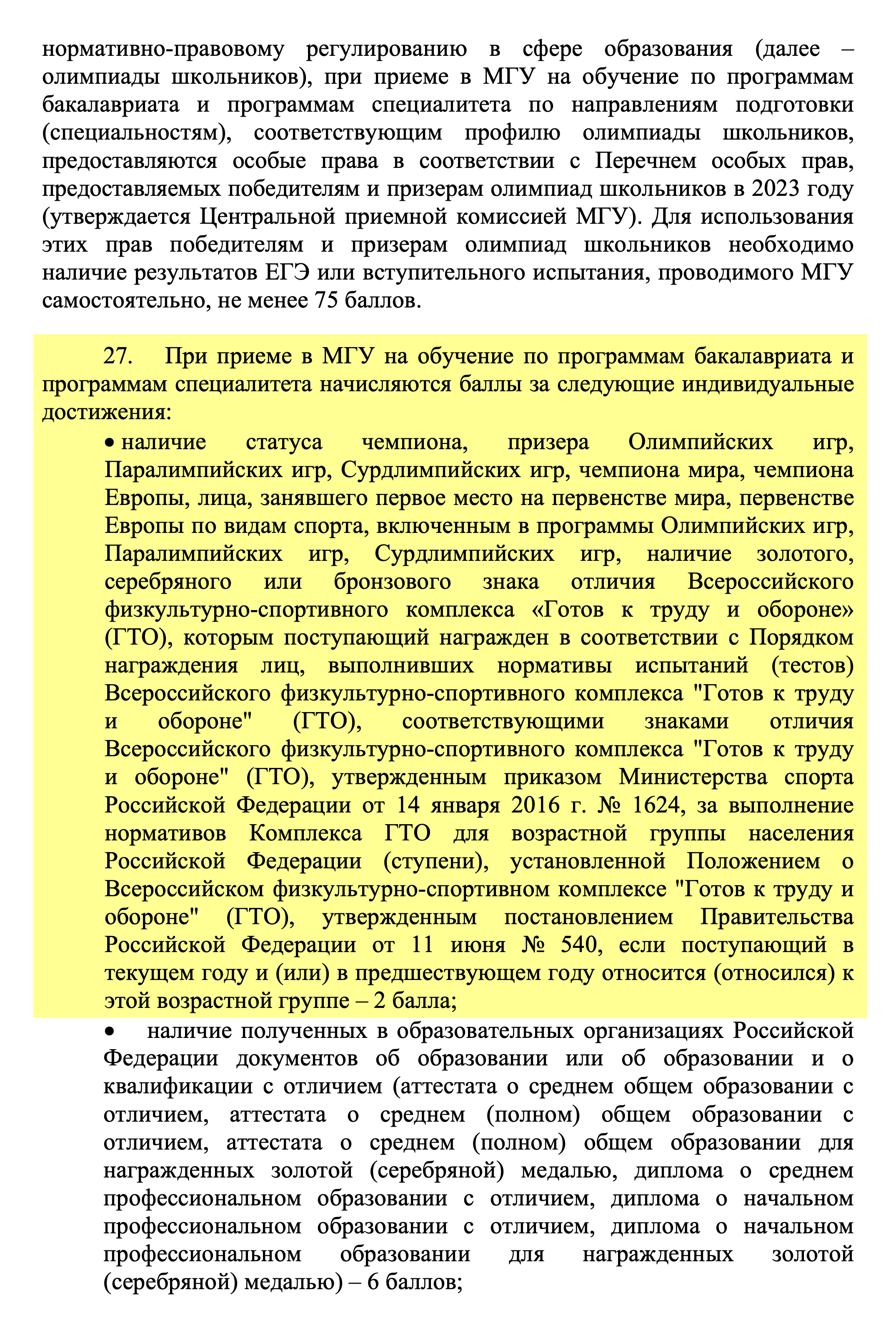 нормативно-правовому регулированию в сфере образования (далее – олимпиады школьников), при приеме в МГУ на обучение по программам бакалавриата и программам специалитета по направлениям подготовки (специальностям), соответствующим профилю олимпиады школьников, предоставляются особые права в соответствии с Перечнем особых прав, предоставляемых победителям и призерам олимпиад школьников в 2023 году (утверждается Центральной приемной комиссией МГУ). Для использования этих прав победителям и призерам олимпиад школьников необходимо наличие результатов ЕГЭ или вступительного испытания, проводимого МГУ самостоятельно, не менее 75 баллов.

27. При приеме в МГУ на обучение по программам бакалавриата и программам специалитета начисляются баллы за следующие индивидуальные достижения:

• наличие статуса чемпиона, призера Олимпийских игр, Паралимпийских игр, Сурдлимпийских игр, чемпиона мира, чемпиона Европы, лица, занявшего первое место на первенстве мира, первенстве Европы по видам спорта, включенным в программы Олимпийских игр, Паралимпийских игр, Сурдлимпийских игр, наличие золотого, серебряного или бронзового знака отличия Всероссийского физкультурно-спортивного комплекса «Готов к труду и обороне» (ГТО), которым поступающий награжден в соответствии с Порядком награждения лиц, выполнивших нормативы испытаний (тестов) Всероссийского физкультурно-спортивного комплекса "Готов к труду и обороне" (ГТО), соответствующими знаками отличия Всероссийского физкультурно-спортивного комплекса "Готов к труду и обороне" (ГТО), утвержденным приказом Министерства спорта Российской Федерации от 14 января 2016 г. № 1624, за выполнение нормативов Комплекса ГТО для возрастной группы населения Российской Федерации (ступени), установленной Положением о Всероссийском физкультурно-спортивном комплексе "Готов к труду и обороне" (ГТО), утвержденным постановлением Правительства Российской Федерации от 11 июня № 540, если поступающий в текущем году и (или) в предшествующем году относится (относился) к этой возрастной группе – 2 балла;

• наличие полученных в образовательных организациях Российской Федерации документов об образовании или об образовании и о квалификации с отличием (аттестата о среднем общем образовании с отличием, аттестата о среднем (полном) общем образовании с отличием, аттестата о среднем (полном) общем образовании для награжденных золотой (серебряной) медалью, диплома о среднем профессиональном образовании с отличием, диплома о начальном профессиональном образовании с отличием, диплома о начальном профессиональном образовании для награжденных золотой (серебряной) медалью) – 6 баллов;